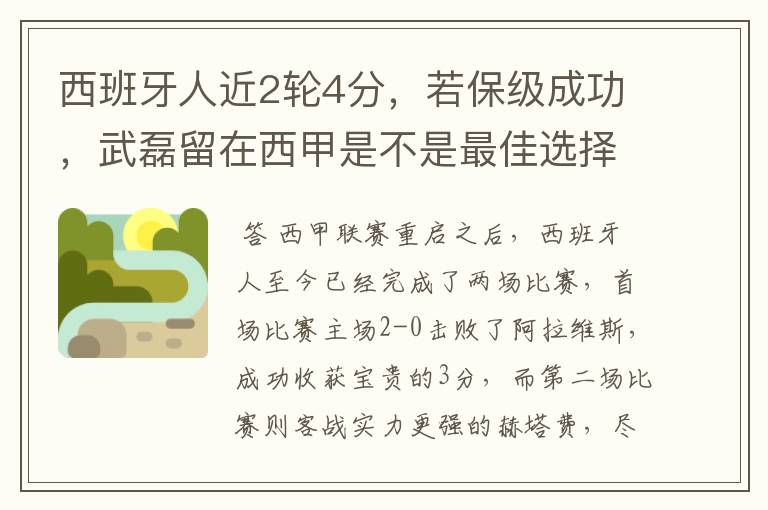 西班牙人近2轮4分，若保级成功，武磊留在西甲是不是最佳选择

答 西甲联赛重启之后，西班牙人至今已经完成了两场比赛，首场比赛主场2-0击败了阿拉维斯，成功收获宝贵的3分，而第二场比赛则客战实力更强的赫塔费，尽